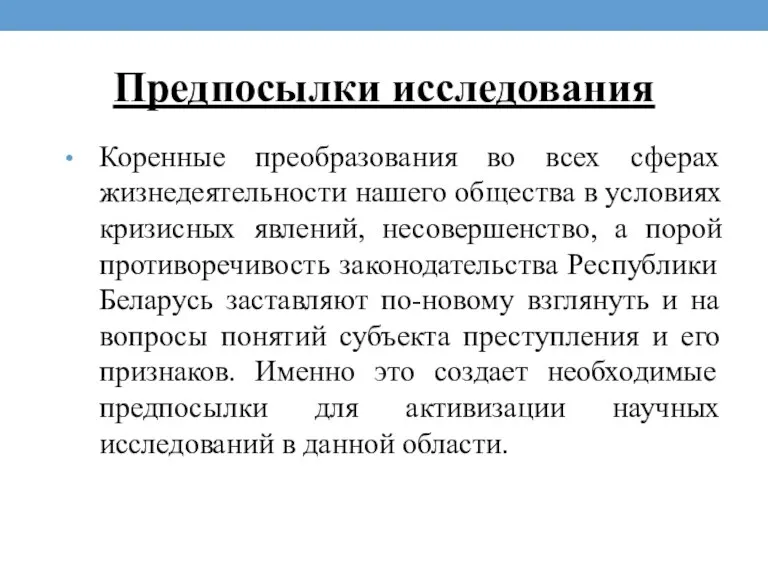 Предпосылки исследования

• Коренные преобразования во всех сферах жизнедеятельности нашего общества в условиях кризисных явлений, несовершенство, а порой противоречивость законодательства Республики Беларусь заставляют по-новому взглянуть и на вопросы понятий субъекта преступления и его признаков. Именно это создает необходимые предпосылки для активизации научных исследований в данной области.